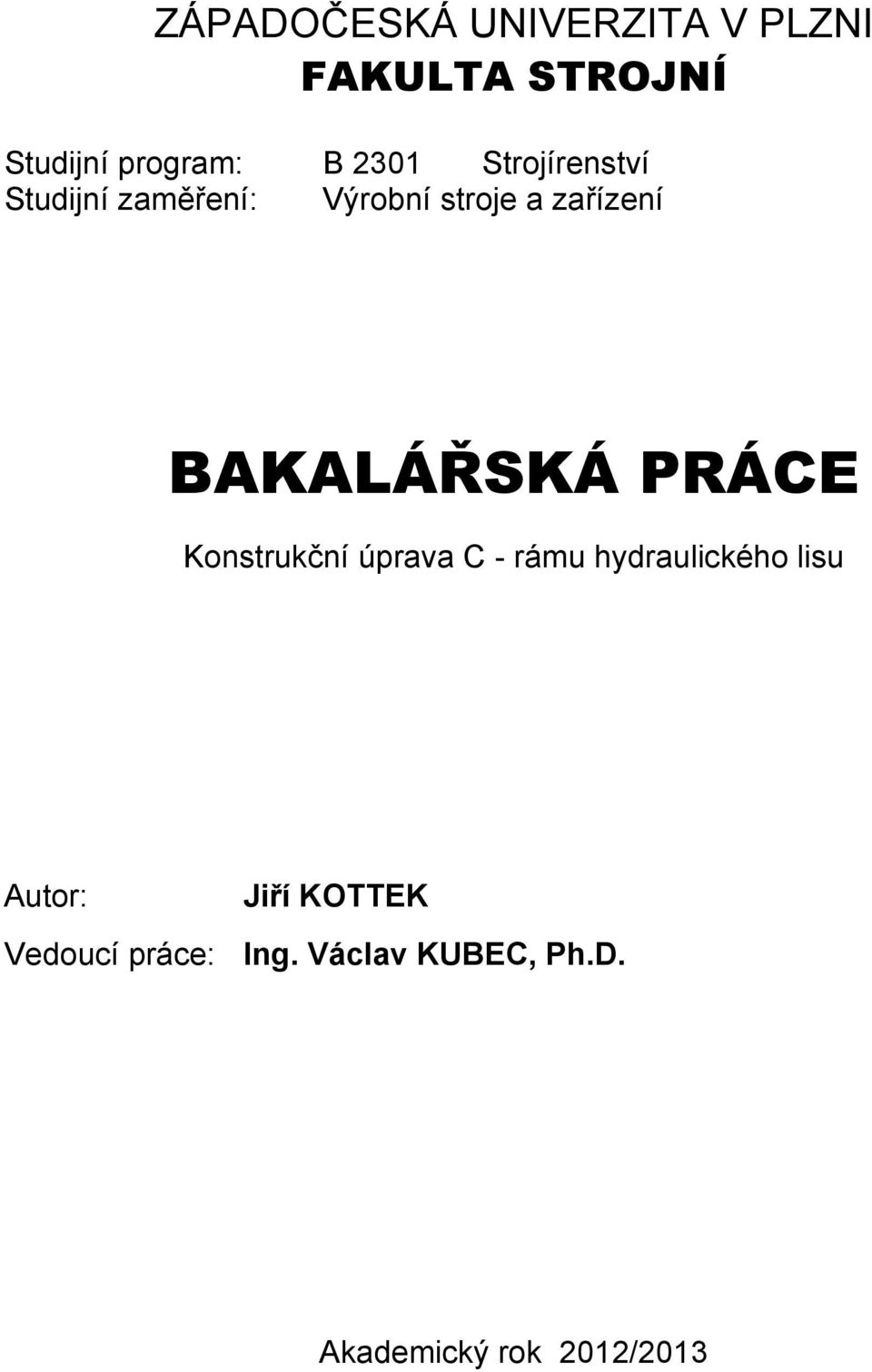 ZÁPADOČESKÁ UNIVERZITA V PLZNI
FAKULTA STROJNÍ

Studijní program: B 2301 Strojírenství
Studijní zaměření: Výrobní stroje a zařízení

BAKALÁŘSKÁ PRÁCE

Konstrukční úprava C - rámu hydraulického lisu

Autor: Jiří KOTTEK
Vedoucí práce: Ing. Václav KUBEC, Ph.D.

Akademický rok 2012/2013